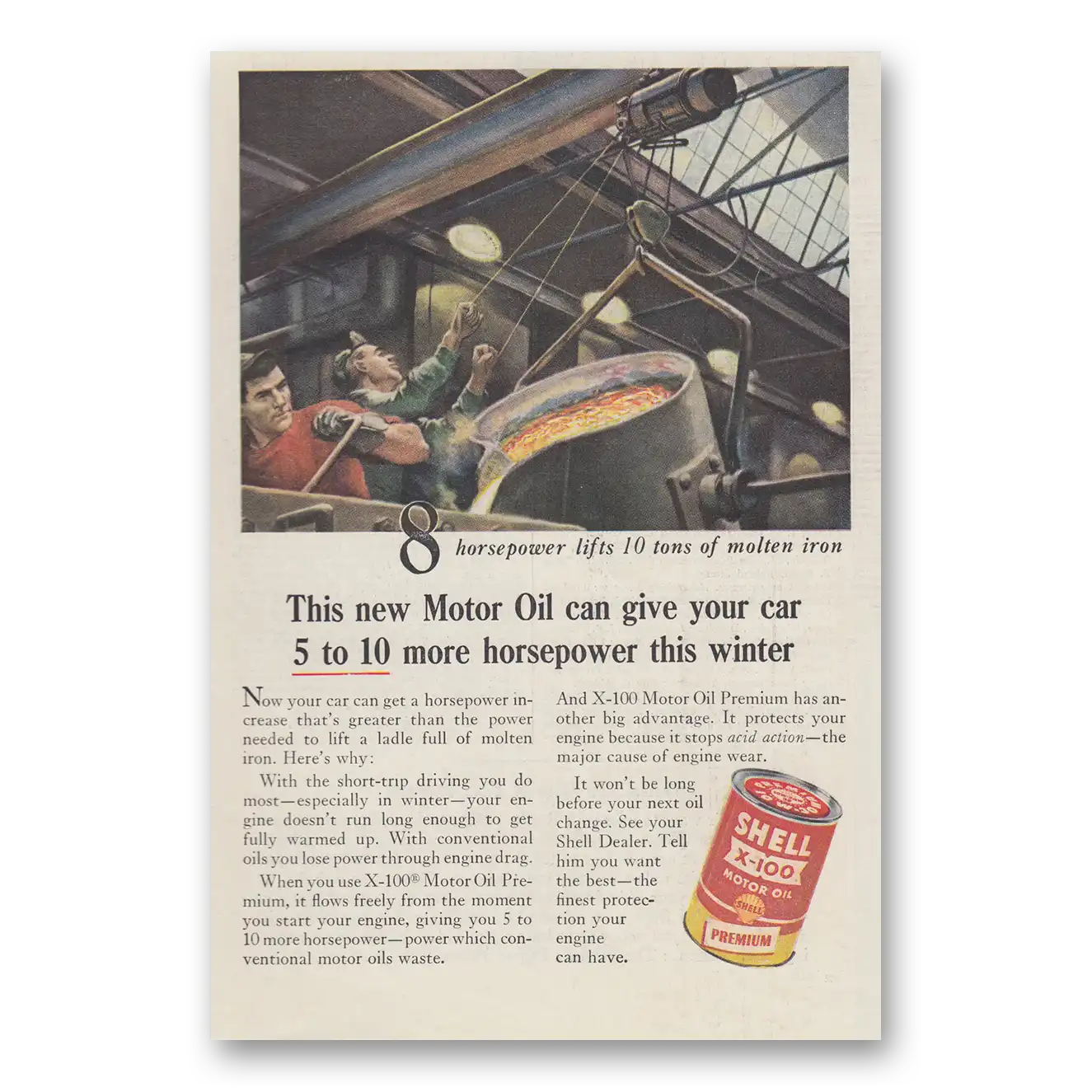 8 horsepower lifts 10 tons of molten iron

This new Motor Oil can give your car 5 to 10 more horsepower this winter

Now your car can get a horsepower increase that's greater than the power needed to lift a ladle full of molten iron. Here's why:

With the short-trip driving you do most—especially in winter—your engine doesn't run long enough to get fully warmed up. With conventional oils you lose power through engine drag.

When you use X-100® Motor Oil Premium, it flows freely from the moment you start your engine, giving you 5 to 10 more horsepower—power which conventional motor oils waste.

And X-100 Motor Oil Premium has another big advantage. It protects your engine because it stops acid action—the major cause of engine wear.

It won't be long before your next oil change. See your Shell Dealer. Tell him you want the best—the finest protection your engine can have.

SHELL
X-100
MOTOR OIL
SHELL
PREMIUM